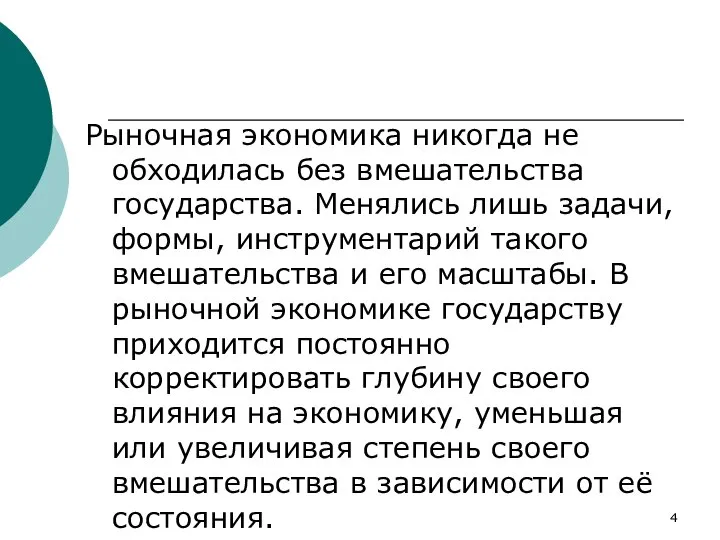 Рыночная экономика никогда не обходилась без вмешательства государства. Менялись лишь задачи, формы, инструментарий такого вмешательства и его масштабы. В рыночной экономике государству приходится постоянно корректировать глубину своего влияния на экономику, уменьшая или увеличивая степень своего вмешательства в зависимости от её состояния.

4